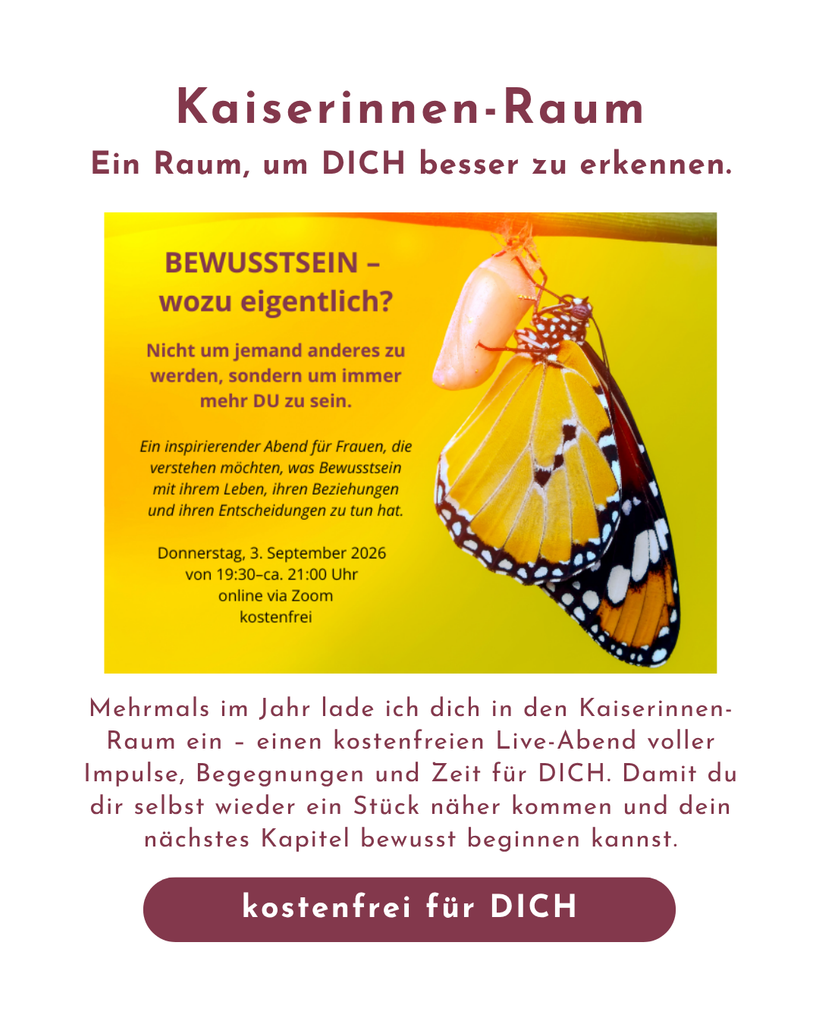 Kaiserinnen-Raum
Ein Raum, um DICH besser zu erkennen.

BEWUSSTSEIN –
wozu eigentlich?

Nicht um jemand anderes zu werden, sondern um immer mehr DU zu sein.

Ein inspirierender Abend für Frauen, die verstehen möchten, was Bewusstsein mit ihrem Leben, ihren Beziehungen und ihren Entscheidungen zu tun hat.

Donnerstag, 3. September 2026
von 19:30–ca. 21:00 Uhr
online via Zoom
kostenfrei

Mehrmals im Jahr lade ich dich in den Kaiserinnen-Raum ein – einen kostenfreien Live-Abend voller Impulse, Begegnungen und Zeit für DICH. Damit du dir selbst wieder ein Stück näher kommen und dein nächstes Kapitel bewusst beginnen kannst.

kostenfrei für DICH